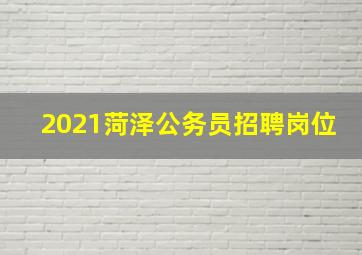 2021菏泽公务员招聘岗位